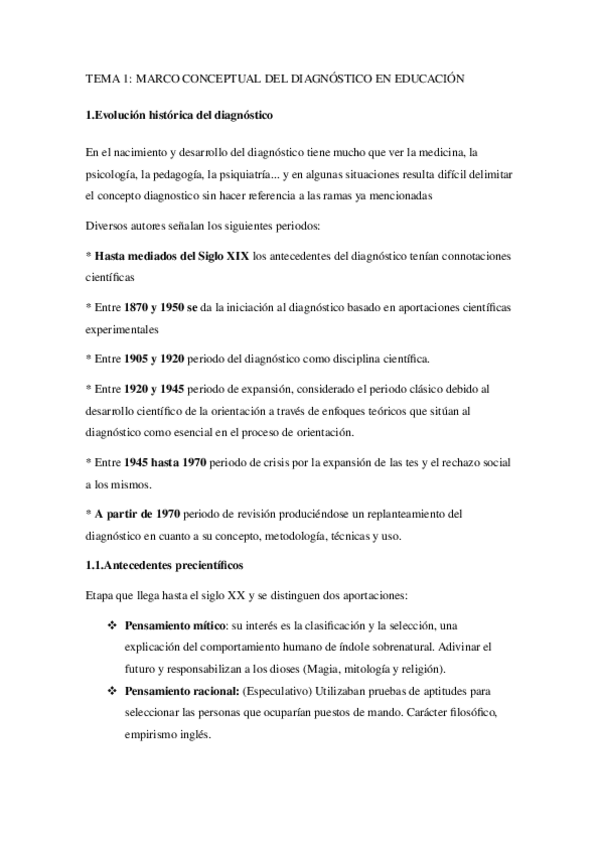 TEMA 1: MARCO CONCEPTUAL DEL DIAGNÓSTICO EN EDUCACIÓN

1.Evolución histórica del diagnóstico

En el nacimiento y desarrollo del diagnóstico tiene mucho que ver la medicina, la psicología, la pedagogía, la psiquiatría... y en algunas situaciones resulta difícil delimitar el concepto diagnostico sin hacer referencia a las ramas ya mencionadas

Diversos autores señalan los siguientes periodos:

* Hasta mediados del Siglo XIX los antecedentes del diagnóstico tenían connotaciones científicas

* Entre 1870 y 1950 se da la iniciación al diagnóstico basado en aportaciones científicas experimentales

* Entre 1905 y 1920 periodo del diagnóstico como disciplina científica.

* Entre 1920 y 1945 periodo de expansión, considerado el periodo clásico debido al desarrollo científico de la orientación a través de enfoques teóricos que sitúan al diagnóstico como esencial en el proceso de orientación.

* Entre 1945 hasta 1970 periodo de crisis por la expansión de las tes y el rechazo social a los mismos.

* A partir de 1970 periodo de revisión produciéndose un replanteamiento del diagnóstico en cuanto a su concepto, metodología, técnicas y uso.

1.1.Antecedentes precientíficos

Etapa que llega hasta el siglo XX y se distinguen dos aportaciones:

❖ Pensamiento mítico: su interés es la clasificación y la selección, una explicación del comportamiento humano de índole sobrenatural. Adivinar el futuro y responsabilizan a los dioses (Magia, mitología y religión).

❖ Pensamiento racional: (Especulativo) Utilizaban pruebas de aptitudes para seleccionar las personas que ocuparían puestos de mando. Carácter filosófico, empirismo inglés.